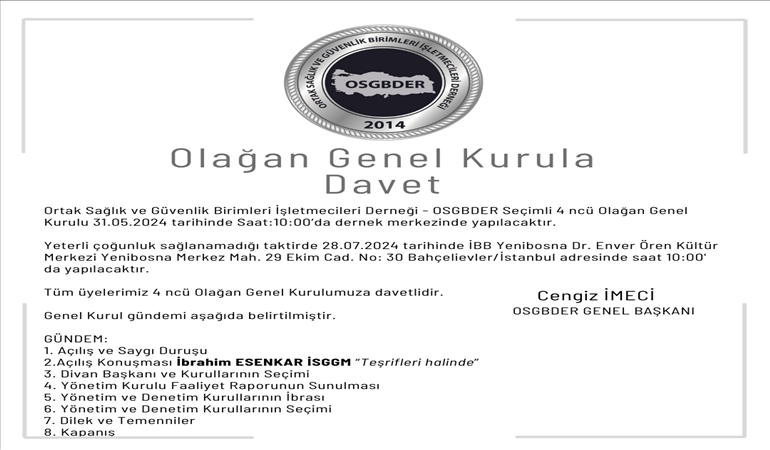 ORTAK SAĞLIK VE GÜVENLİK BİRİMLERİ İŞLETMECİLERİ DERNEĞİ
OSGBDER
2014

Olağan Genel Kurula Davet

Ortak Sağlık ve Güvenlik Birimleri İşletmecileri Derneği - OSGBDER Seçimli 4 ncü Olağan Genel Kurulu 31.05.2024 tarihinde Saat:10:00'da dernek merkezinde yapılacaktır.

Yeterli çoğunluk sağlanamadığı taktirde 28.07.2024 tarihinde İBB Yenibosna Dr. Enver Ören Kültür Merkezi Yenibosna Merkez Mah. 29 Ekim Cad. No: 30 Bahçelievler/İstanbul adresinde saat 10:00' da yapılacaktır.

Tüm üyelerimiz 4 ncü Olağan Genel Kurulumuza davetlidir.

Genel Kurul gündemi aşağıda belirtilmiştir.

Cengiz İMECİ
OSGBDER GENEL BAŞKANI

GÜNDEM:
1. Açılış ve Saygı Duruşu
2.Açılış Konuşması İbrahim ESENKAR İSGGM "Teşrifleri halinde"
3. Divan Başkanı ve Kurullarının Seçimi
4. Yönetim Kurulu Faaliyet Raporunun Sunulması
5. Yönetim ve Denetim Kurullarının İbrası
6. Yönetim ve Denetim Kurullarının Seçimi
7. Dilek ve Temenniler
8. Kapanış